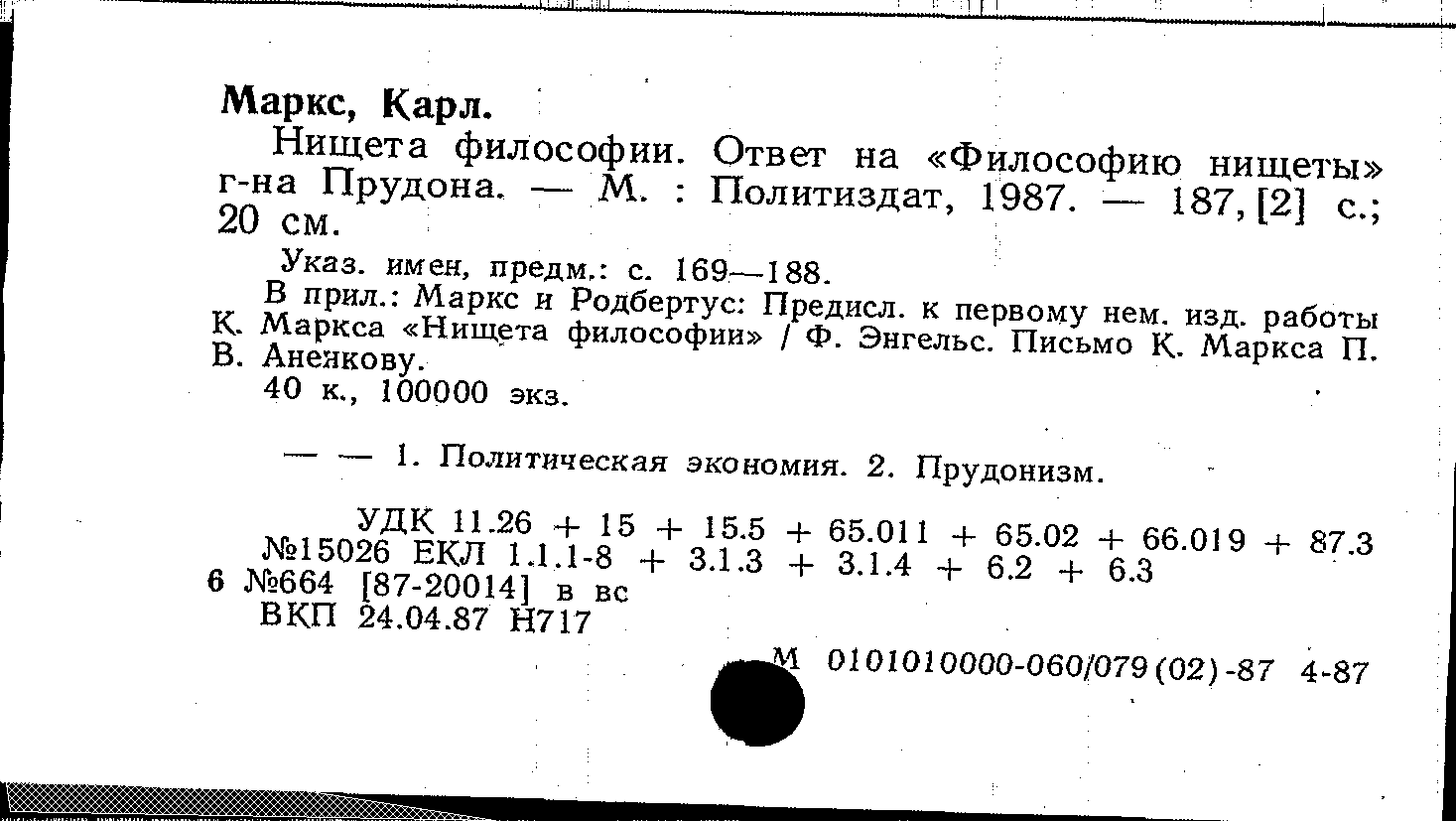 Маркс, Карл.

Нищета философии. Ответ на «Философию нищеты» г-на Прудона. — М. : Политиздат, 1987. — 187, [2] с.; 20 см.

Указ. имен, предм.: с. 169—188.

В прил.: Маркс и Родбертус: Предисл. к первому нем. изд. работы К. Маркса «Нищета философии» / Ф. Энгельс. Письмо К. Маркса П. В. Анеякову.

40 к., 100000 экз.

— — 1. Политическая экономия. 2. Прудонизм.

УДК 11.26 + 15 + 15.5 + 65.011 + 65.02 + 66.019 + 87.3
№15026 ЕКЛ 1.1.1-8 + 3.1.3 + 3.1.4 + 6.2 + 6.3
6 №664 [87-20014] в вс
ВКП 24.04.87 Н717

М 0101010000-060/079(02)-87 4-87